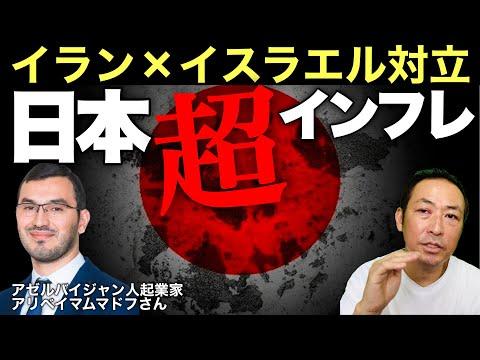 イラン×イスラエル対立
日本超インフレ

アゼルバイジャン人起業家
アリベイマムマドフさん